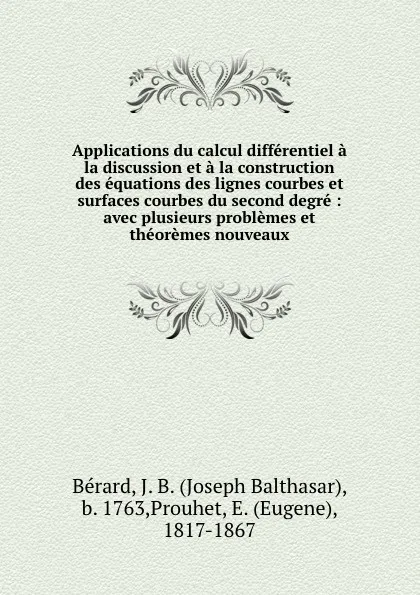 Applications du calcul différentiel à la discussion et à la construction des équations des lignes courbes et surfaces courbes du second degré : avec plusieurs problèmes et théorèmes nouveaux

Bérard, J. B. (Joseph Balthasar), b. 1763,Prouhet, E. (Eugene), 1817-1867